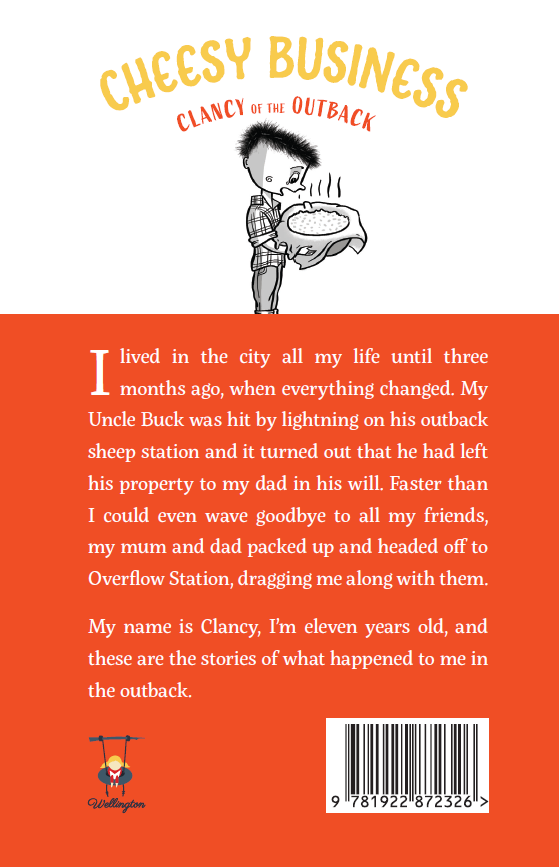 CHEESY BUSINESS
CLANCY OF THE OUTBACK

I lived in the city all my life until three months ago, when everything changed. My Uncle Buck was hit by lightning on his outback sheep station and it turned out that he had left his property to my dad in his will. Faster than I could even wave goodbye to all my friends, my mum and dad packed up and headed off to Overflow Station, dragging me along with them.

My name is Clancy, I'm eleven years old, and these are the stories of what happened to me in the outback.

Wellington

9 781922 872326 >